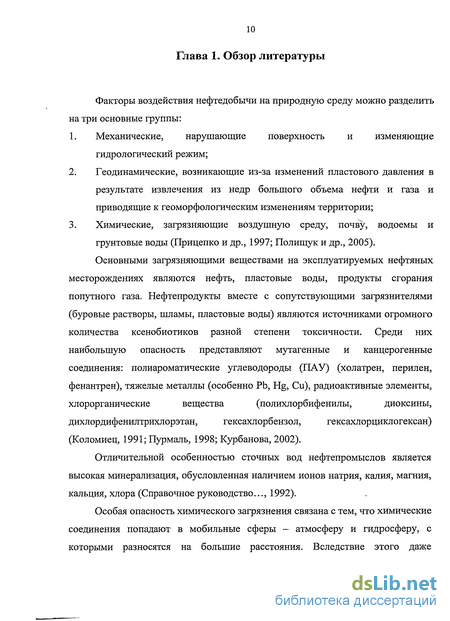 10

Глава 1. Обзор литературы

Факторы воздействия нефтедобычи на природную среду можно разделить на три основные группы:

1. Механические, нарушающие поверхность и изменяющие гидрологический режим;

2. Геодинамические, возникающие из-за изменений пластового давления в результате извлечения из недр большого объема нефти и газа и приводящие к геоморфологическим изменениям территории;

3. Химические, загрязняющие воздушную среду, почву, водоемы и грунтовые воды (Прицепко и др., 1997; Полищук и др., 2005).

Основными загрязняющими веществами на эксплуатируемых нефтяных месторождениях являются нефть, пластовые воды, продукты сгорания попутного газа. Нефтепродукты вместе с сопутствующими загрязнителями (буровые растворы, шламы, пластовые воды) являются источниками огромного количества ксенобиотиков разной степени токсичности. Среди них наибольшую опасность представляют мутагенные и канцерогенные соединения: полиароматические углеводороды (ПАУ) (холатрен, перилен, фенантрен), тяжелые металлы (особенно Pb, Hg, Cu), радиоактивные элементы, хлорорганические вещества (полихлорбифенилы, диоксины, дихлордифенилтрихлорэтан, гексахлорбензол, гексахлорциклогексан) (Коломиец, 1991; Пурмаль, 1998; Курбанова, 2002).

Отличительной особенностью сточных вод нефтепромыслов является высокая минерализация, обусловленная наличием ионов натрия, калия, магния, кальция, хлора (Справочное руководство..., 1992).

Особая опасность химического загрязнения связана с тем, что химические соединения попадают в мобильные сферы – атмосферу и гидросферу, с которыми разносятся на большие расстояния. Вследствие этого даже

dsLib.net
библиотека диссертаций